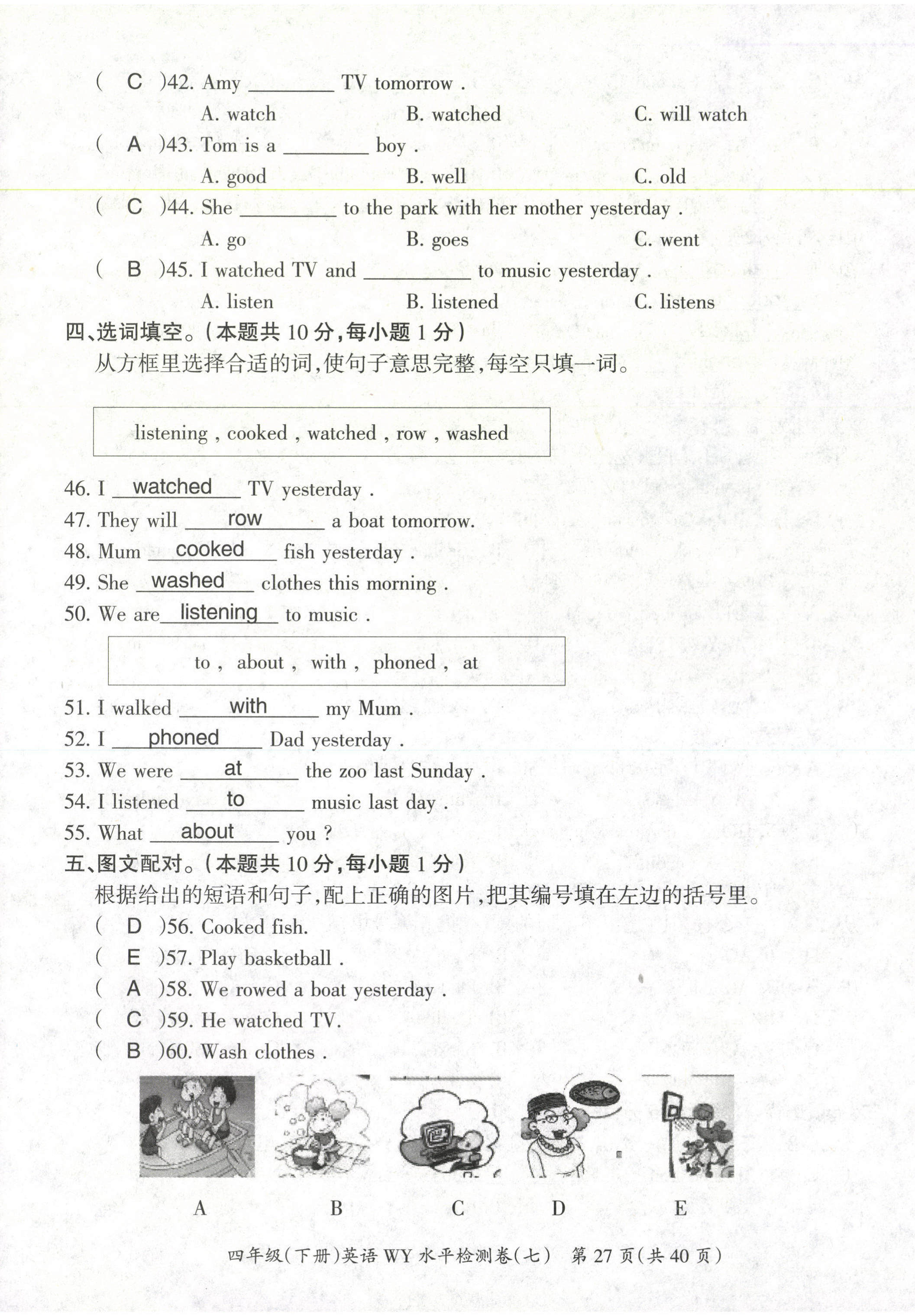 ( C )42. Amy ________ TV tomorrow .

A. watch B. watched C. will watch

( A )43. Tom is a ________ boy .

A. good B. well C. old

( C )44. She ________ to the park with her mother yesterday .

A. go B. goes C. went

( B )45. I watched TV and ________ to music yesterday .

A. listen B. listened C. listens

四、选词填空。(本题共 10 分,每小题 1 分)

从方框里选择合适的词,使句子意思完整,每空只填一词。

listening , cooked , watched , row , washed

46. I watched TV yesterday .

47. They will row a boat tomorrow.

48. Mum cooked fish yesterday .

49. She washed clothes this morning .

50. We are listening to music .

to , about , with , phoned , at

51. I walked with my Mum .

52. I phoned Dad yesterday .

53. We were at the zoo last Sunday .

54. I listened to music last day .

55. What about you ?

五、图文配对。(本题共 10 分,每小题 1 分)

根据给出的短语和句子,配上正确的图片,把其编号填在左边的括号里。

( D )56. Cooked fish.

( E )57. Play basketball .

( A )58. We rowed a boat yesterday .

( C )59. He watched TV.

( B )60. Wash clothes .

A B C D E

四年级(下册)英语 WY 水平检测卷(七) 第 27 页(共 40 页)